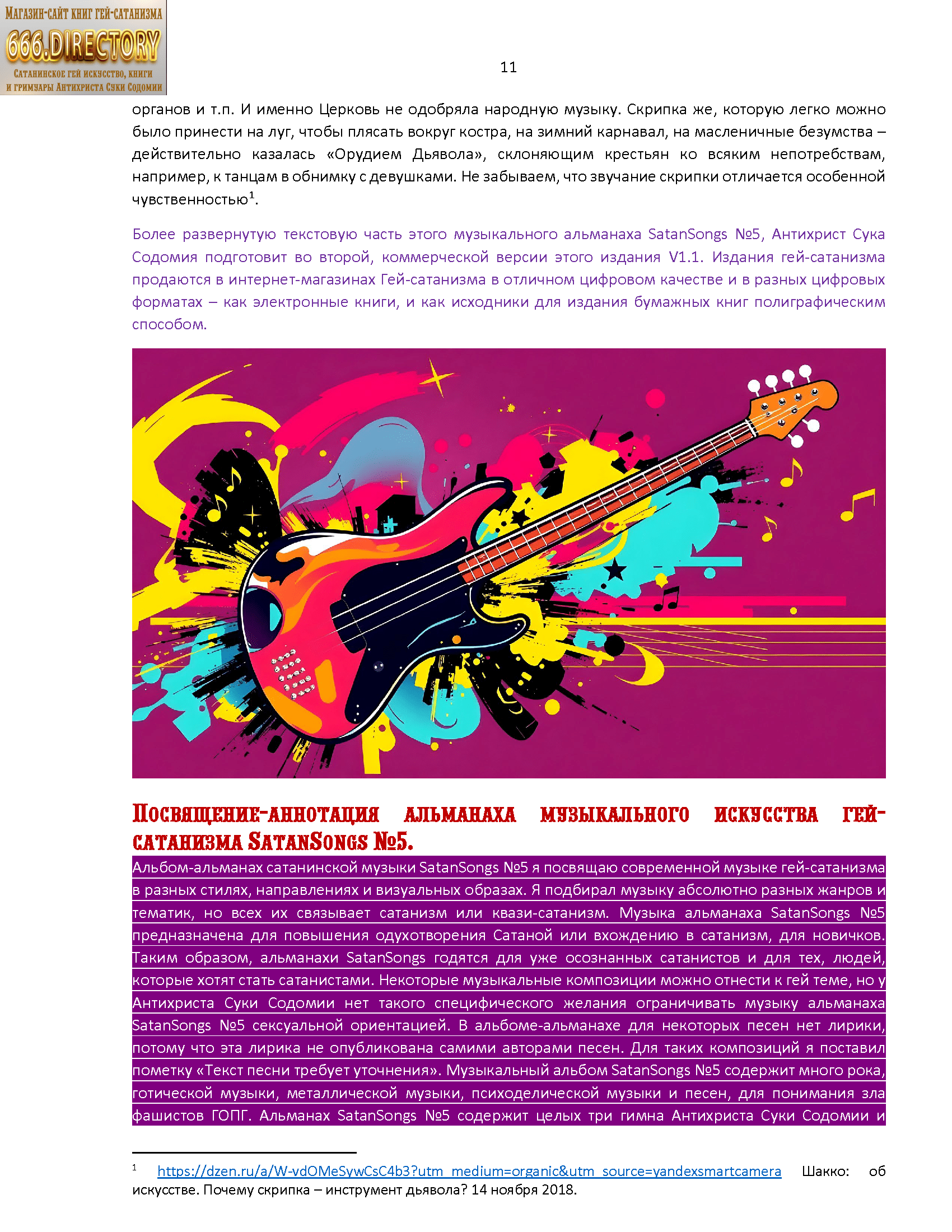 Магазин-сайт книг гей-сатанизма
666.DIRECTORY
Сатанинское гей искусство, книги и гримуары Антихриста Суки Содомии

11

органов и т.п. И именно Церковь не одобряла народную музыку. Скрипка же, которую легко можно было принести на луг, чтобы плясать вокруг костра, на зимний карнавал, на масленичные безумства – действительно казалась «Орудием Дьявола», склоняющим крестьян ко всяким непотребствам, например, к танцам в обнимку с девушками. Не забываем, что звучание скрипки отличается особенной чувственностью$^1$.

Более развернутую текстовую часть этого музыкального альманаха SatanSongs №5, Антихрист Сука Содомия подготовит во второй, коммерческой версии этого издания V1.1. Издания гей-сатанизма продаются в интернет-магазинах Гей-сатанизма в отличном цифровом качестве и в разных цифровых форматах – как электронные книги, и как исходники для издания бумажных книг полиграфическим способом.

Посвящение-аннотация альманаха музыкального искусства гей-сатанизма SatanSongs №5.

Альбом-альманах сатанинской музыки SatanSongs №5 я посвящаю современной музыке гей-сатанизма в разных стилях, направлениях и визуальных образах. Я подбирал музыку абсолютно разных жанров и тематик, но всех их связывает сатанизм или квази-сатанизм. Музыка альманаха SatanSongs №5 предназначена для повышения одухотворения Сатаной или вхождению в сатанизм, для новичков. Таким образом, альманахи SatanSongs годятся для уже осознанных сатанистов и для тех, людей, которые хотят стать сатанистами. Некоторые музыкальные композиции можно отнести к гей теме, но у Антихриста Суки Содомии нет такого специфического желания ограничивать музыку альманаха SatanSongs №5 сексуальной ориентацией. В альбоме-альманахе для некоторых песен нет лирики, потому что эта лирика не опубликована самими авторами песен. Для таких композиций я поставил пометку «Текст песни требует уточнения». Музыкальный альбом SatanSongs №5 содержит много рока, готической музыки, металлической музыки, психоделической музыки и песен, для понимания зла фашистов ГОПГ. Альманах SatanSongs №5 содержит целых три гимна Антихриста Суки Содомии и

$^1$ https://dzen.ru/a/W-vdOMeSywCsC4b3?utm_medium=organic&utm_source=yandexsmartcamera Шакко: об искусстве. Почему скрипка – инструмент дьявола? 14 ноября 2018.